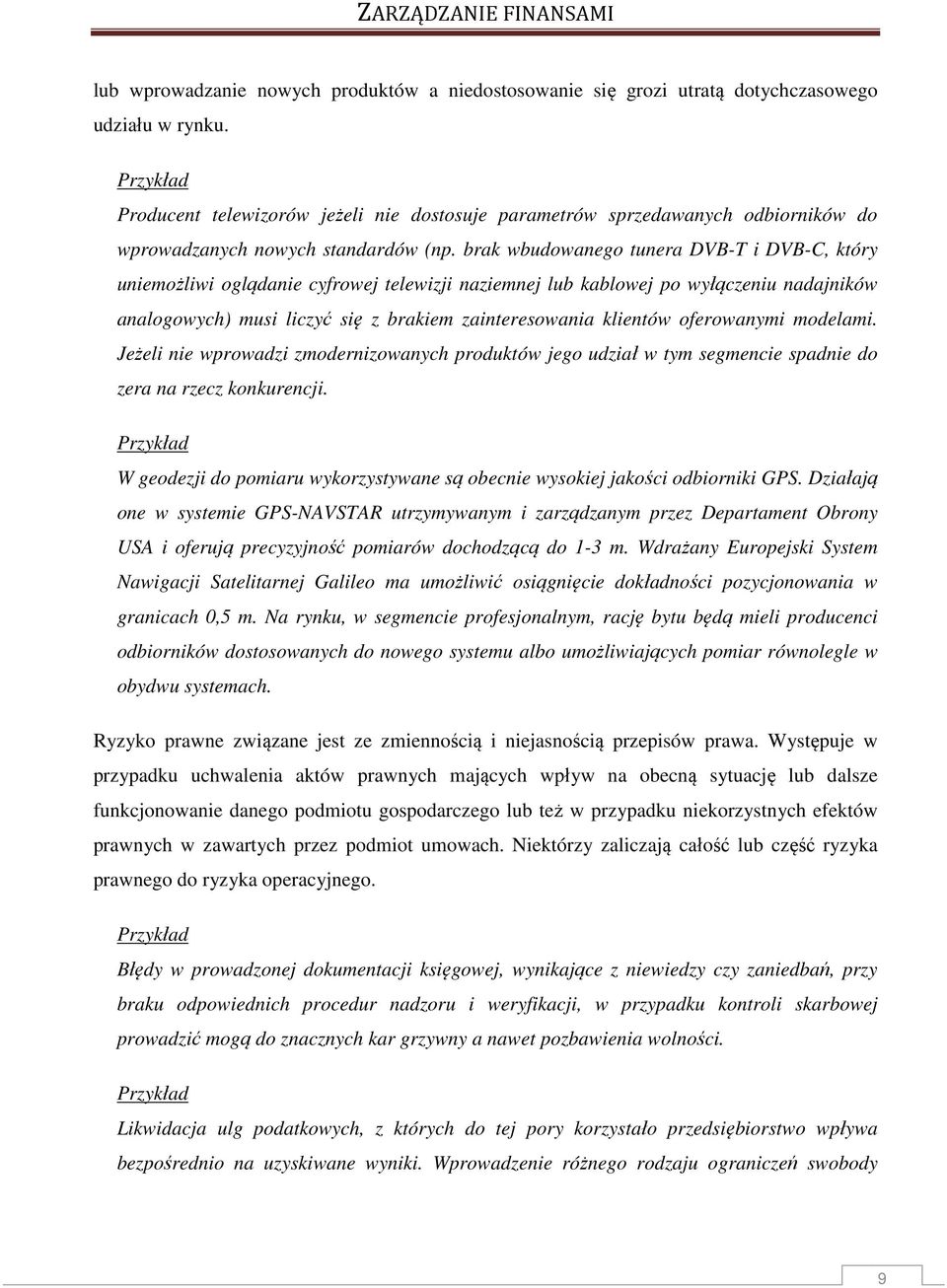 ZARZĄDZANIE FINANSAMI

lub wprowadzanie nowych produktów a niedostosowanie się grozi utratą dotychczasowego udziału w rynku.

Przykład

Producent telewizorów jeżeli nie dostosuje parametrów sprzedawanych odbiorników do wprowadzanych nowych standardów (np. brak wbudowanego tunera DVB-T i DVB-C, który uniemożliwi oglądanie cyfrowej telewizji naziemnej lub kablowej po wyłączeniu nadajników analogowych) musi liczyć się z brakiem zainteresowania klientów oferowanymi modelami. Jeżeli nie wprowadzi zmodernizowanych produktów jego udział w tym segmencie spadnie do zera na rzecz konkurencji.

Przykład

W geodezji do pomiaru wykorzystywane są obecnie wysokiej jakości odbiorniki GPS. Działają one w systemie GPS-NAVSTAR utrzymywanym i zarządzanym przez Departament Obrony USA i oferują precyzyjność pomiarów dochodzącą do 1-3 m. Wdrażany Europejski System Nawigacji Satelitarnej Galileo ma umożliwić osiągnięcie dokładności pozycjonowania w granicach 0,5 m. Na rynku, w segmencie profesjonalnym, rację bytu będą mieli producenci odbiorników dostosowanych do nowego systemu albo umożliwiających pomiar równolegle w obydwu systemach.

Ryzyko prawne związane jest ze zmiennością i niejasnością przepisów prawa. Występuje w przypadku uchwalenia aktów prawnych mających wpływ na obecną sytuację lub dalsze funkcjonowanie danego podmiotu gospodarczego lub też w przypadku niekorzystnych efektów prawnych w zawartych przez podmiot umowach. Niektórzy zaliczają całość lub część ryzyka prawnego do ryzyka operacyjnego.

Przykład

Błędy w prowadzonej dokumentacji księgowej, wynikające z niewiedzy czy zaniedbań, przy braku odpowiednich procedur nadzoru i weryfikacji, w przypadku kontroli skarbowej prowadzić mogą do znacznych kar grzywny a nawet pozbawienia wolności.

Przykład

Likwidacja ulg podatkowych, z których do tej pory korzystało przedsiębiorstwo wpływa bezpośrednio na uzyskiwane wyniki. Wprowadzenie różnego rodzaju ograniczeń swobody

9